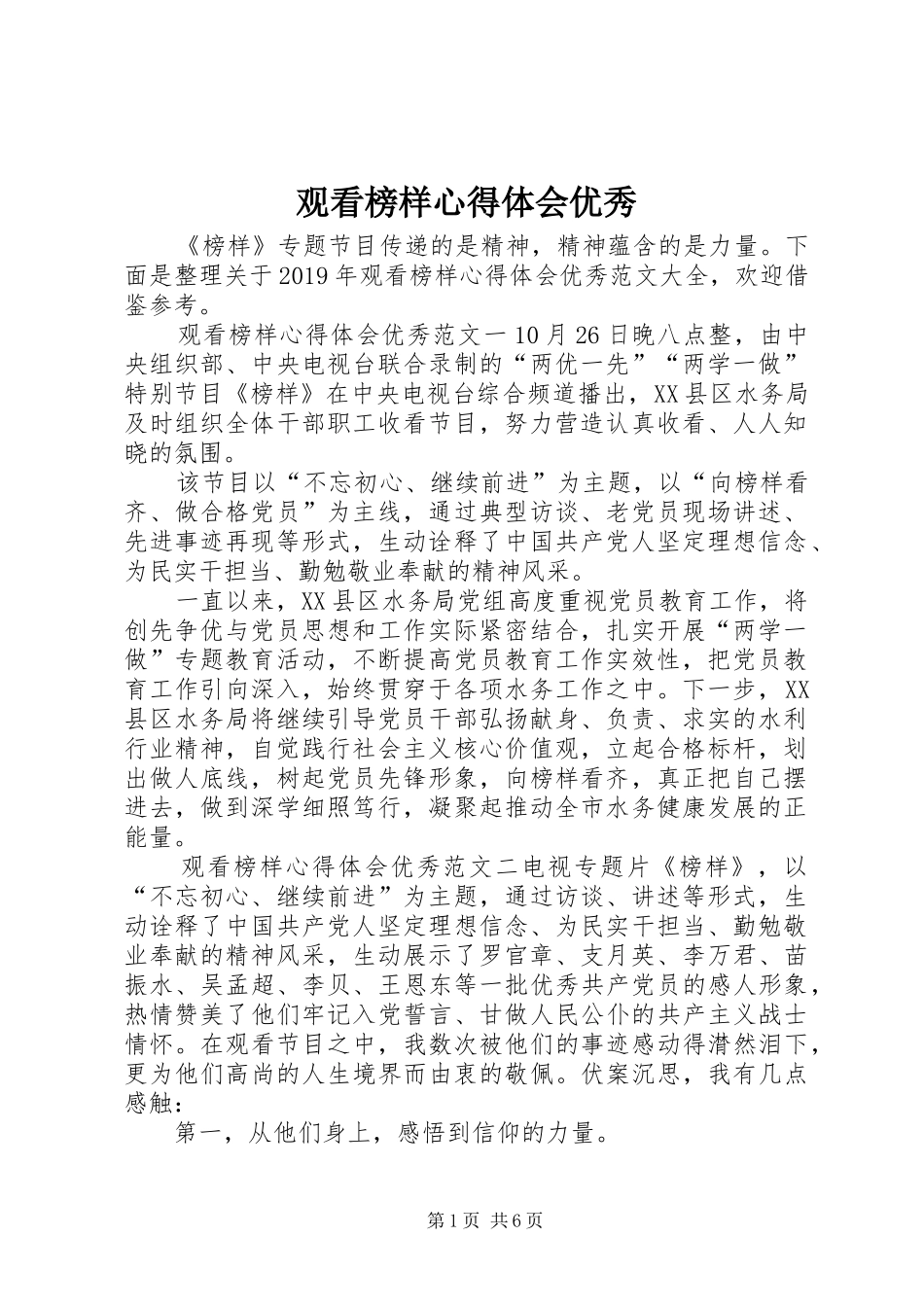 观看榜样心得体会优秀

《榜样》专题节目传递的是精神，精神蕴含的是力量。下面是整理关于2019年观看榜样心得体会优秀范文大全，欢迎借鉴参考。

观看榜样心得体会优秀范文一10月26日晚八点整，由中央组织部、中央电视台联合录制的“两优一先”“两学一做”特别节目《榜样》在中央电视台综合频道播出，XX县区水务局及时组织全体干部职工收看节目，努力营造认真收看、人人知晓的氛围。

该节目以“不忘初心、继续前进”为主题，以“向榜样看齐、做合格党员”为主线，通过典型访谈、老党员现场讲述、先进事迹再现等形式，生动诠释了中国共产党人坚定理想信念、为民实干担当、勤勉敬业奉献的精神风采。

一直以来，XX县区水务局党组高度重视党员教育工作，将创先争优与党员思想和工作实际紧密结合，扎实开展“两学一做”专题教育活动，不断提高党员教育工作实效性，把党员教育工作引向深入，始终贯穿于各项水务工作之中。下一步，XX县区水务局将继续引导党员干部弘扬献身、负责、求实的水利行业精神，自觉践行社会主义核心价值观，立起合格标杆，划出做人底线，树起党员先锋形象，向榜样看齐，真正把自己摆进去，做到深学细照笃行，凝聚起推动全市水务健康发展的正能量。

观看榜样心得体会优秀范文二电视专题片《榜样》，以“不忘初心、继续前进”为主题，通过访谈、讲述等形式，生动诠释了中国共产党人坚定理想信念、为民实干担当、勤勉敬业奉献的精神风采，生动展示了罗官章、支月英、李万君、苗振水、吴孟超、李贝、王恩东等一批优秀共产党员的感人形象，热情赞美了他们牢记入党誓言、甘做人民公仆的共产主义战士情怀。在观看节目之中，我数次被他们的事迹感动得潸然泪下，更为他们高尚的人生境界而由衷的敬佩。伏案沉思，我有几点感触：

第一，从他们身上，感悟到信仰的力量。

第1页 共6页